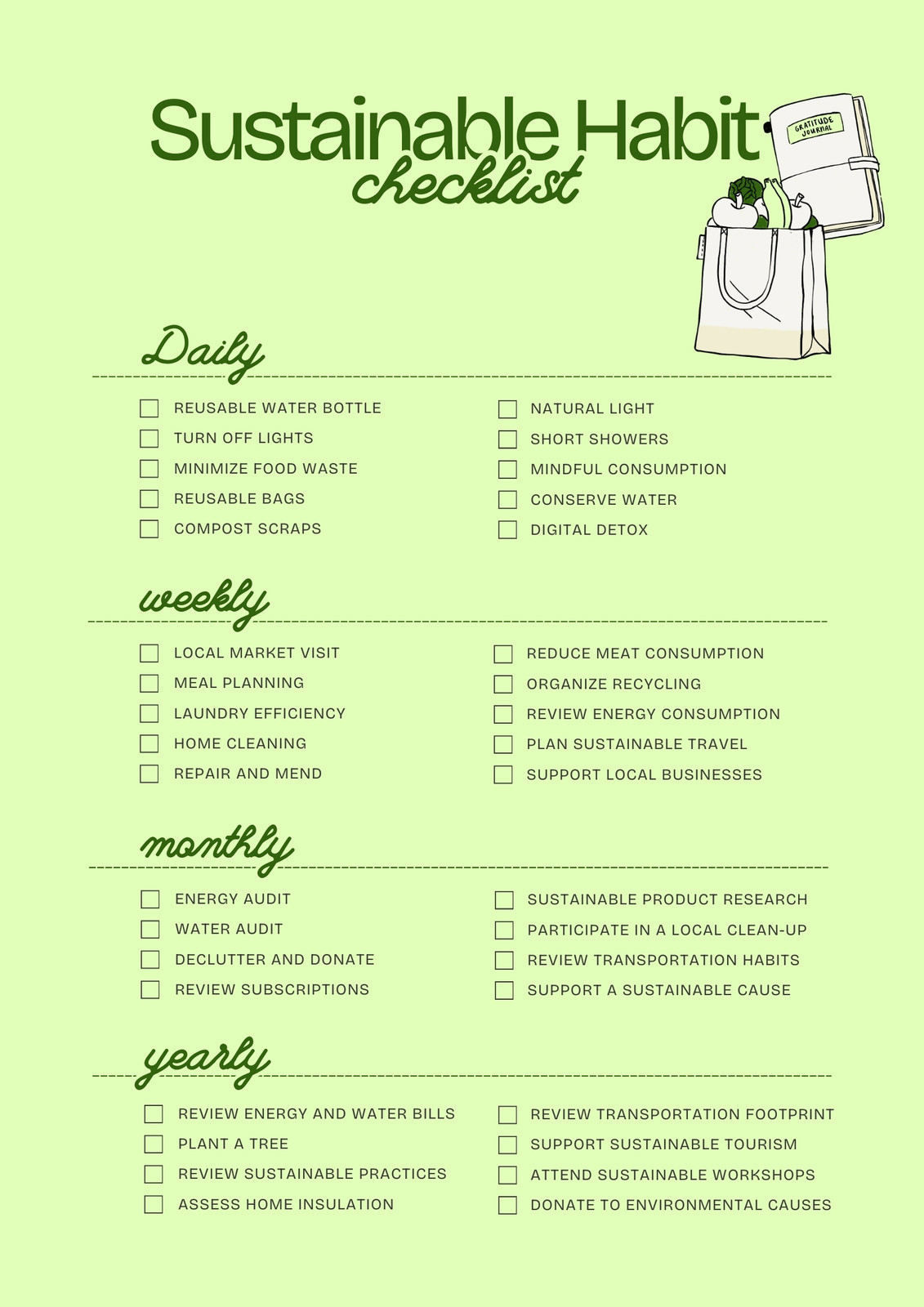 Sustainable Habit
checklist

GRATITUDE JOURNAL

Daily

REUSABLE WATER BOTTLE
TURN OFF LIGHTS
MINIMIZE FOOD WASTE
REUSABLE BAGS
COMPOST SCRAPS

NATURAL LIGHT
SHORT SHOWERS
MINDFUL CONSUMPTION
CONSERVE WATER
DIGITAL DETOX

weekly

LOCAL MARKET VISIT
MEAL PLANNING
LAUNDRY EFFICIENCY
HOME CLEANING
REPAIR AND MEND

REDUCE MEAT CONSUMPTION
ORGANIZE RECYCLING
REVIEW ENERGY CONSUMPTION
PLAN SUSTAINABLE TRAVEL
SUPPORT LOCAL BUSINESSES

monthly

ENERGY AUDIT
WATER AUDIT
DECLUTTER AND DONATE
REVIEW SUBSCRIPTIONS

SUSTAINABLE PRODUCT RESEARCH
PARTICIPATE IN A LOCAL CLEAN-UP
REVIEW TRANSPORTATION HABITS
SUPPORT A SUSTAINABLE CAUSE

yearly

REVIEW ENERGY AND WATER BILLS
PLANT A TREE
REVIEW SUSTAINABLE PRACTICES
ASSESS HOME INSULATION

REVIEW TRANSPORTATION FOOTPRINT
SUPPORT SUSTAINABLE TOURISM
ATTEND SUSTAINABLE WORKSHOPS
DONATE TO ENVIRONMENTAL CAUSES